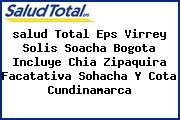 SaludTotal EPS

salud Total Eps Virrey Solis Soacha Bogota Incluye Chia Zipaquira Facatativa Sohacha Y Cota Cundinamarca